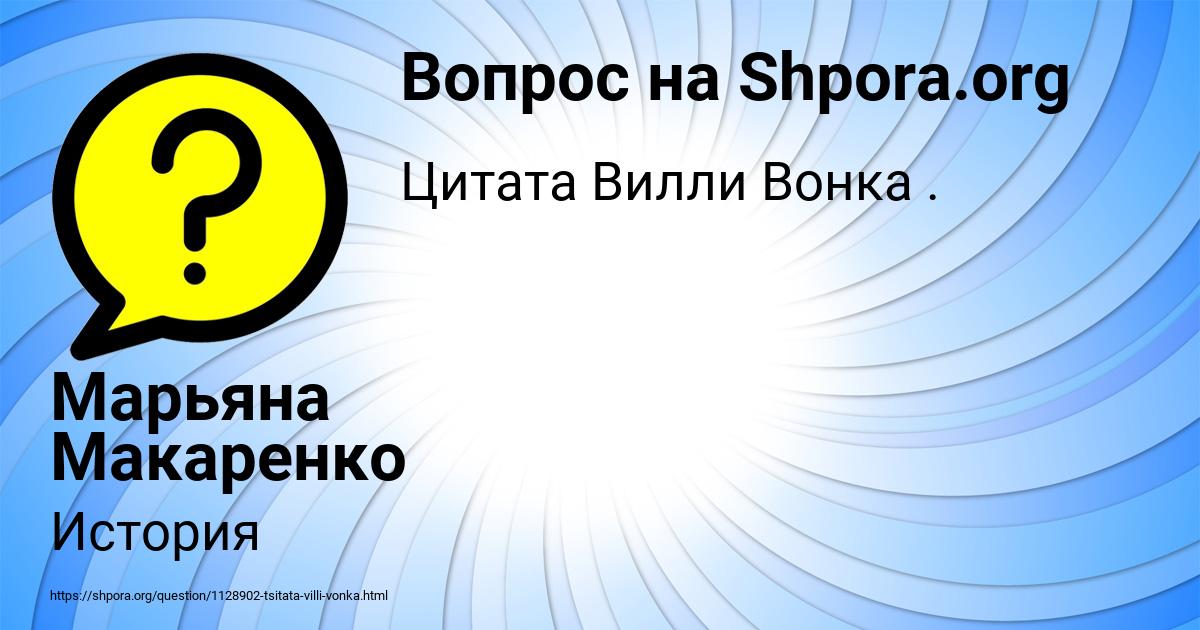 Вопрос на Shpora.org

Цитата Вилли Вонка .

Марьяна Макаренко

История

https://shpora.org/question/1128902-tsitata-villi-vonka.html